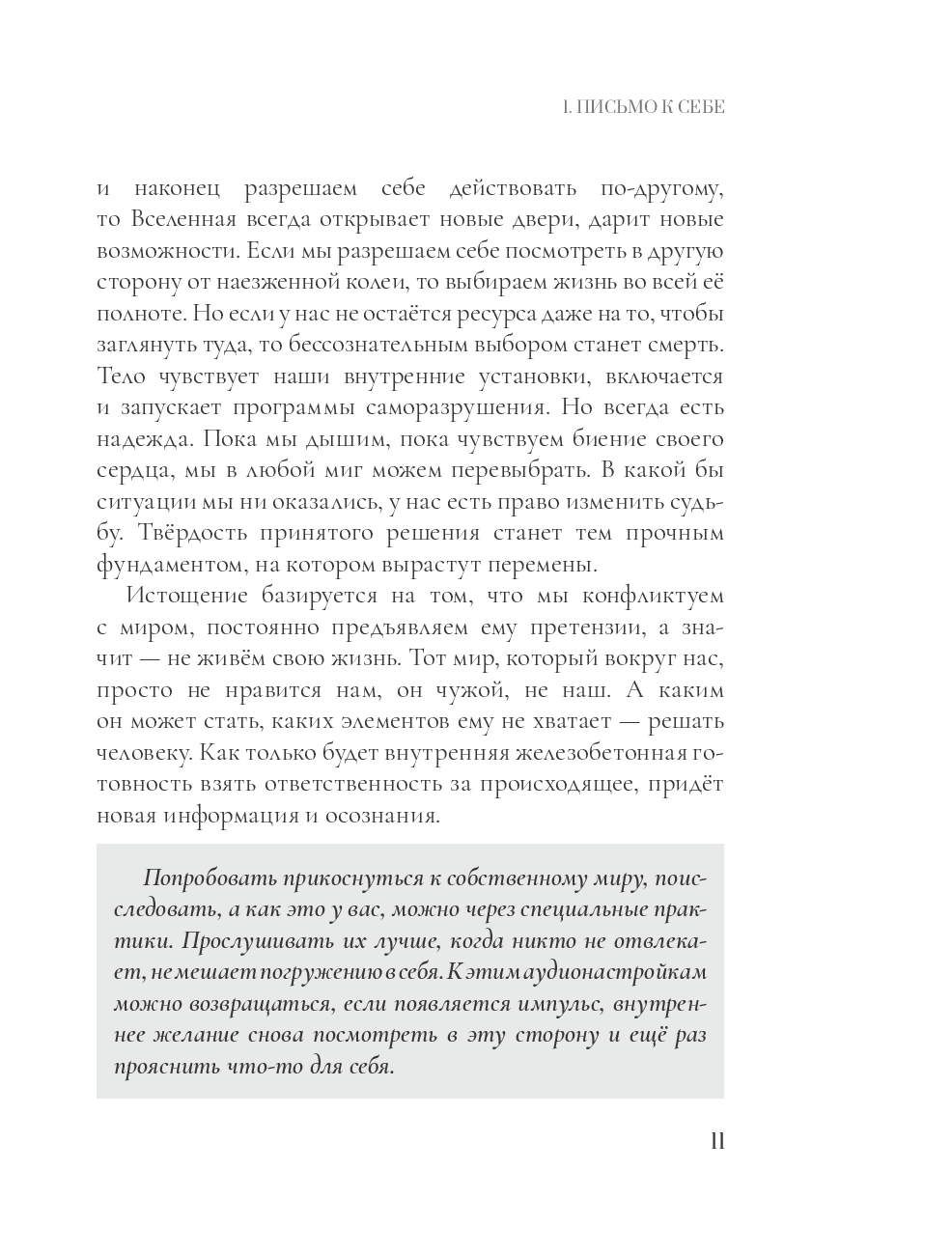 1. ПИСЬМО К СЕБЕ

и наконец разрешаем себе действовать по-другому, то Вселенная всегда открывает новые двери, дарит новые возможности. Если мы разрешаем себе посмотреть в другую сторону от наезженной колеи, то выбираем жизнь во всей её полноте. Но если у нас не остаётся ресурса даже на то, чтобы заглянуть туда, то бессознательным выбором станет смерть. Тело чувствует наши внутренние установки, включается и запускает программы саморазрушения. Но всегда есть надежда. Пока мы дышим, пока чувствуем биение своего сердца, мы в любой миг можем перевыбрать. В какой бы ситуации мы ни оказались, у нас есть право изменить судьбу. Твёрдость принятого решения станет тем прочным фундаментом, на котором вырастут перемены.

Истощение базируется на том, что мы конфликтуем с миром, постоянно предъявляем ему претензии, а значит — не живём свою жизнь. Тот мир, который вокруг нас, просто не нравится нам, он чужой, не наш. А каким он может стать, каких элементов ему не хватает — решать человеку. Как только будет внутренняя железобетонная готовность взять ответственность за происходящее, придёт новая информация и осознания.

Попробовать прикоснуться к собственному миру, поисследовать, а как это у вас, можно через специальные практики. Прослушивать их лучше, когда никто не отвлекает, не мешает погружению в себя. К этим аудионастройкам можно возвращаться, если появляется импульс, внутреннее желание снова посмотреть в эту сторону и ещё раз прояснить что-то для себя.

11